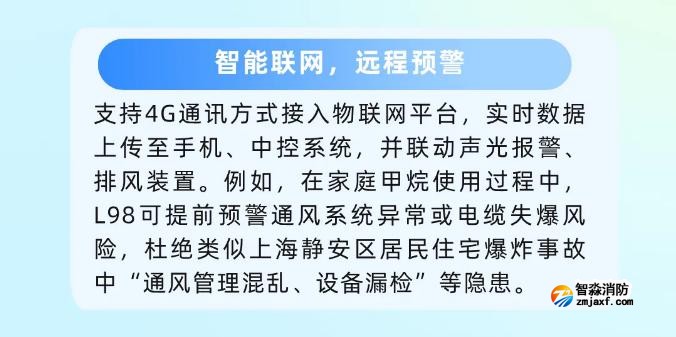 智能联网，远程预警

支持4G通讯方式接入物联网平台，实时数据上传至手机、中控系统，并联动声光报警、排风装置。例如，在家庭甲烷使用过程中，L98可提前预警通风系统异常或电缆失爆风险，杜绝类似上海静安区居民住宅爆炸事故中“通风管理混乱、设备漏检”等隐患。

智淼消防
zmjaxf.com